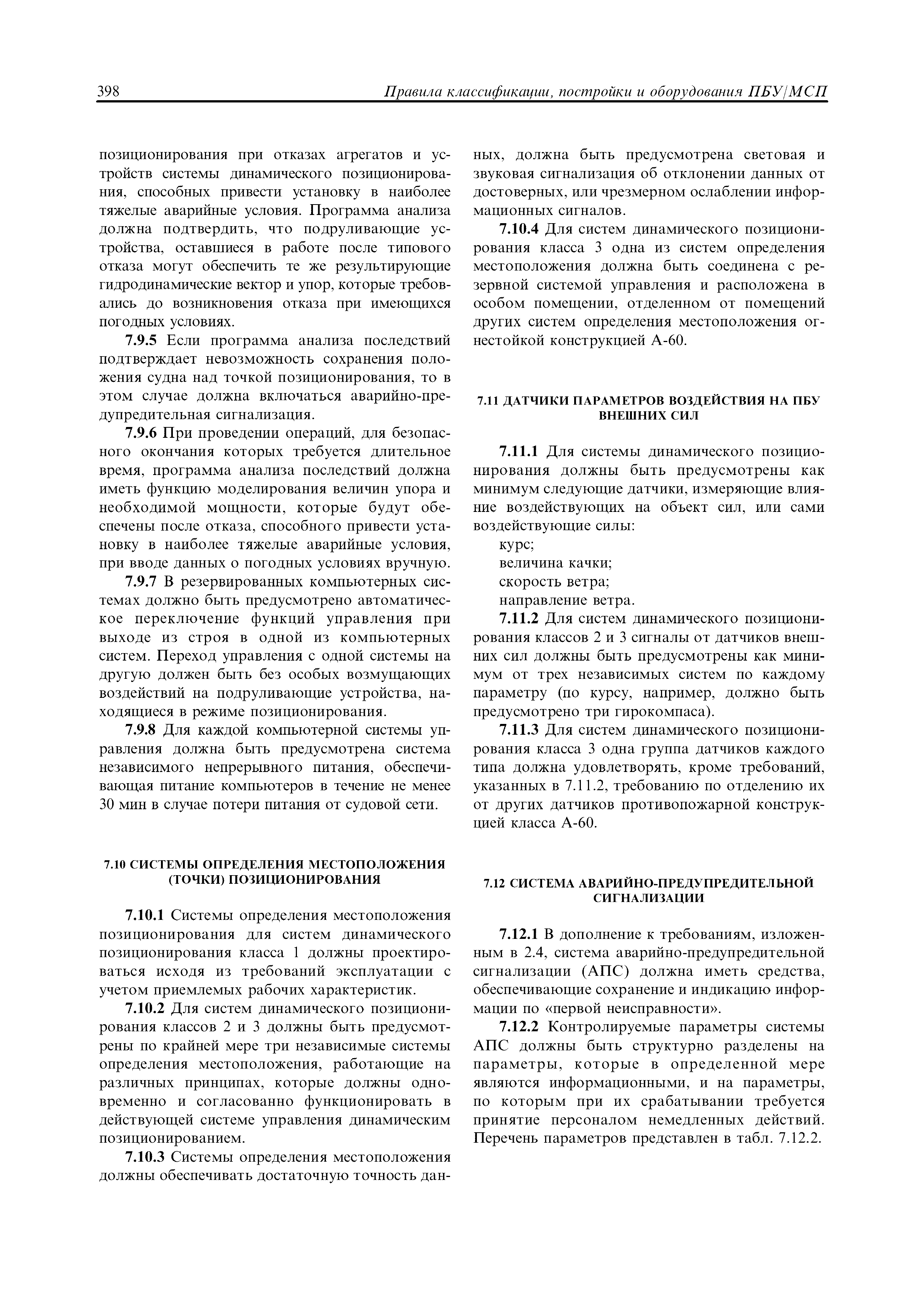 398 Правила классификации, постройки и оборудования ПБУ/МСП

позиционирования при отказах агрегатов и устройств системы динамического позиционирования, способных привести установку в наиболее тяжелые аварийные условия. Программа анализа должна подтвердить, что подруливающие устройства, оставшиеся в работе после типового отказа могут обеспечить те же результирующие гидродинамические вектор и упор, которые требовались до возникновения отказа при имеющихся погодных условиях.

7.9.5 Если программа анализа последствий подтверждает невозможность сохранения положения судна над точкой позиционирования, то в этом случае должна включаться аварийно-предупредительная сигнализация.

7.9.6 При проведении операций, для безопасного окончания которых требуется длительное время, программа анализа последствий должна иметь функцию моделирования величин упора и необходимой мощности, которые будут обеспечены после отказа, способного привести установку в наиболее тяжелые аварийные условия, при вводе данных о погодных условиях вручную.

7.9.7 В резервированных компьютерных системах должно быть предусмотрено автоматическое переключение функций управления при выходе из строя в одной из компьютерных систем. Переход управления с одной системы на другую должен быть без особых возмущающих воздействий на подруливающие устройства, находящиеся в режиме позиционирования.

7.9.8 Для каждой компьютерной системы управления должна быть предусмотрена система независимого непрерывного питания, обеспечивающая питание компьютеров в течение не менее 30 мин в случае потери питания от судовой сети.

7.10 СИСТЕМЫ ОПРЕДЕЛЕНИЯ МЕСТОПОЛОЖЕНИЯ (ТОЧКИ) ПОЗИЦИОНИРОВАНИЯ

7.10.1 Системы определения местоположения позиционирования для систем динамического позиционирования класса 1 должны проектироваться исходя из требований эксплуатации с учетом приемлемых рабочих характеристик.

7.10.2 Для систем динамического позиционирования классов 2 и 3 должны быть предусмотрены по крайней мере три независимые системы определения местоположения, работающие на различных принципах, которые должны одновременно и согласованно функционировать в действующей системе управления динамическим позиционированием.

7.10.3 Системы определения местоположения должны обеспечивать достаточную точность данных, должна быть предусмотрена световая и звуковая сигнализация об отклонении данных от достоверных, или чрезмерном ослаблении информационных сигналов.

7.10.4 Для систем динамического позиционирования класса 3 одна из систем определения местоположения должна быть соединена с резервной системой управления и расположена в особом помещении, отделенном от помещений других систем определения местоположения огнестойкой конструкцией А-60.

7.11 ДАТЧИКИ ПАРАМЕТРОВ ВОЗДЕЙСТВИЯ НА ПБУ ВНЕШНИХ СИЛ

7.11.1 Для системы динамического позиционирования должны быть предусмотрены как минимум следующие датчики, измеряющие влияние воздействующих на объект сил, или сами воздействующие силы:
курс;
величина качки;
скорость ветра;
направление ветра.

7.11.2 Для систем динамического позиционирования классов 2 и 3 сигналы от датчиков внешних сил должны быть предусмотрены как минимум от трех независимых систем по каждому параметру (по курсу, например, должно быть предусмотрено три гирокомпаса).

7.11.3 Для систем динамического позиционирования класса 3 одна группа датчиков каждого типа должна удовлетворять, кроме требований, указанных в 7.11.2, требованию по отделению их от других датчиков противопожарной конструкцией класса А-60.

7.12 СИСТЕМА АВАРИЙНО-ПРЕДУПРЕДИТЕЛЬНОЙ СИГНАЛИЗАЦИИ

7.12.1 В дополнение к требованиям, изложенным в 2.4, система аварийно-предупредительной сигнализации (АПС) должна иметь средства, обеспечивающие сохранение и индикацию информации по «первой неисправности».

7.12.2 Контролируемые параметры системы АПС должны быть структурно разделены на параметры, которые в определенной мере являются информационными, и на параметры, по которым при их срабатывании требуется принятие персоналом немедленных действий. Перечень параметров представлен в табл. 7.12.2.